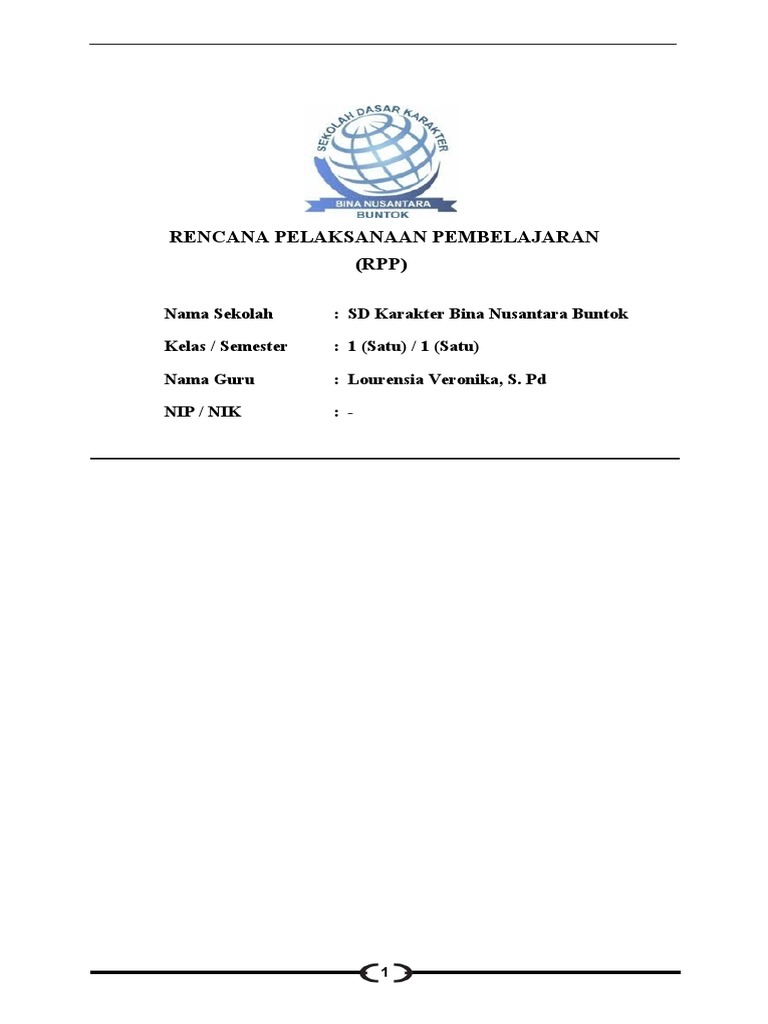 SEKOLAH DASAR KARAKTER
BINA NUSANTARA
BUNTOK

RENCANA PELAKSANAAN PEMBELAJARAN
(RPP)

Nama Sekolah : SD Karakter Bina Nusantara Buntok

Kelas / Semester : 1 (Satu) / 1 (Satu)

Nama Guru : Lourensia Veronika, S. Pd

NIP / NIK : -

1